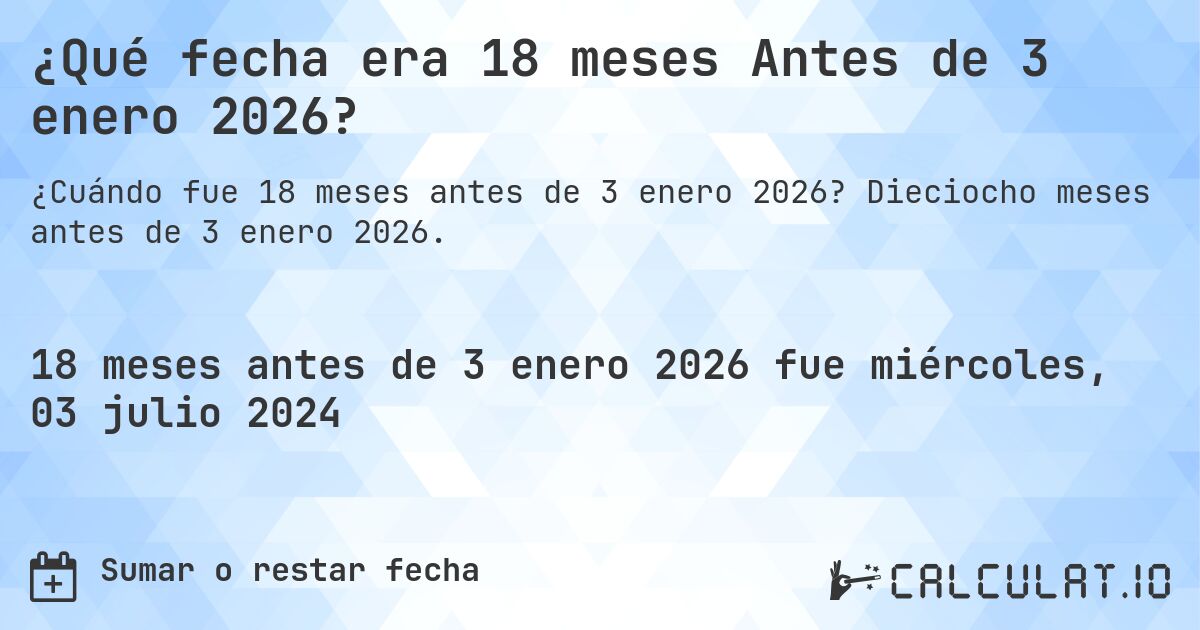 ¿Qué fecha era 18 meses Antes de 3 enero 2026?

¿Cuándo fue 18 meses antes de 3 enero 2026? Dieciocho meses antes de 3 enero 2026.

18 meses antes de 3 enero 2026 fue miércoles, 03 julio 2024

Sumar o restar fecha

CALCULAT.IO